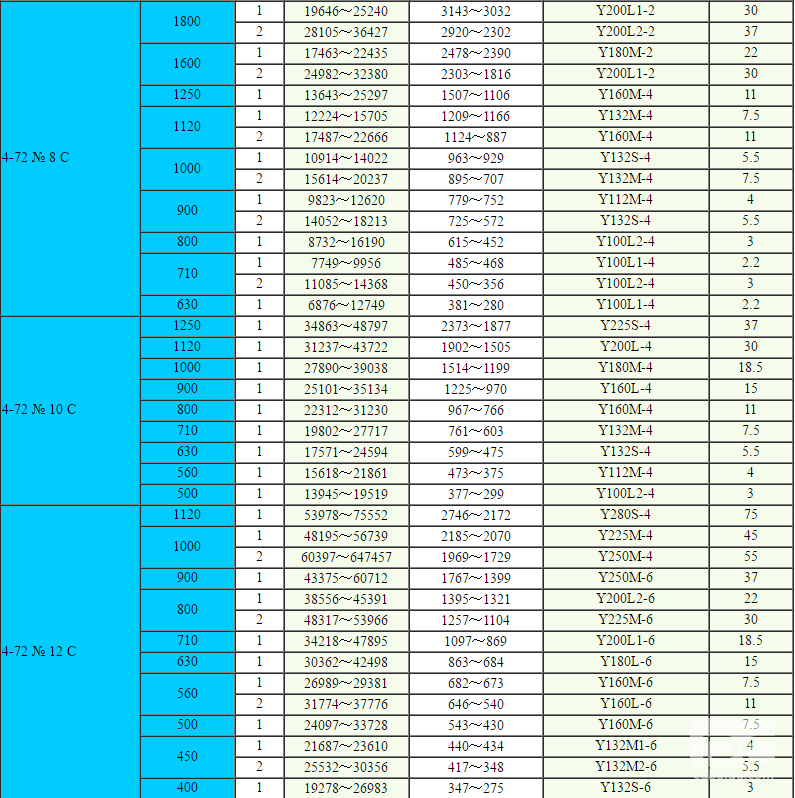 | | | | | | | |
|---|---|---|---|---|---|---|
| 4-72 № 8 C | 1800 | 1 | 19646～25240 | 3143～3032 | Y200L1-2 | 30 |
| | | 2 | 28105～36427 | 2920～2302 | Y200L2-2 | 37 |
| | 1600 | 1 | 17463～22435 | 2478～2390 | Y180M-2 | 22 |
| | | 2 | 24982～32380 | 2303～1816 | Y200L1-2 | 30 |
| | 1250 | 1 | 13643～25297 | 1507～1106 | Y160M-4 | 11 |
| | 1120 | 1 | 12224～15705 | 1209～1166 | Y132M-4 | 7.5 |
| | | 2 | 17487～22666 | 1124～887 | Y160M-4 | 11 |
| | 1000 | 1 | 10914～14022 | 963～929 | Y132S-4 | 5.5 |
| | | 2 | 15614～20237 | 895～707 | Y132M-4 | 7.5 |
| | 900 | 1 | 9823～12620 | 779～752 | Y112M-4 | 4 |
| | | 2 | 14052～18213 | 725～572 | Y132S-4 | 5.5 |
| | 800 | 1 | 8732～16190 | 615～452 | Y100L2-4 | 3 |
| | 710 | 1 | 7749～9956 | 485～468 | Y100L1-4 | 2.2 |
| | | 2 | 11085～14368 | 450～356 | Y100L2-4 | 3 |
| | 630 | 1 | 6876～12749 | 381～280 | Y100L1-4 | 2.2 |
| 4-72 № 10 C | 1250 | 1 | 34863～48797 | 2373～1877 | Y225S-4 | 37 |
| | 1120 | 1 | 31237～43722 | 1902～1505 | Y200L-4 | 30 |
| | 1000 | 1 | 27890～39038 | 1514～1199 | Y180M-4 | 18.5 |
| | 900 | 1 | 25101～35134 | 1225～970 | Y160L-4 | 15 |
| | 800 | 1 | 22312～31230 | 967～766 | Y160M-4 | 11 |
| | 710 | 1 | 19802～27717 | 761～603 | Y132M-4 | 7.5 |
| | 630 | 1 | 17571～24594 | 599～475 | Y132S-4 | 5.5 |
| | 560 | 1 | 15618～21861 | 473～375 | Y112M-4 | 4 |
| | 500 | 1 | 13945～19519 | 377～299 | Y100L2-4 | 3 |
| 4-72 № 12 C | 1120 | 1 | 53978～75552 | 2746～2172 | Y280S-4 | 75 |
| | 1000 | 1 | 48195～56739 | 2185～2070 | Y225M-4 | 45 |
| | | 2 | 60397～647457 | 1969～1729 | Y250M-4 | 55 |
| | 900 | 1 | 43375～60712 | 1767～1399 | Y250M-6 | 37 |
| | 800 | 1 | 38556～45391 | 1395～1321 | Y200L2-6 | 22 |
| | | 2 | 48317～53966 | 1257～1104 | Y225M-6 | 30 |
| | 710 | 1 | 34218～47895 | 1097～869 | Y200L1-6 | 18.5 |
| | 630 | 1 | 30362～42498 | 863～684 | Y180L-6 | 15 |
| | 560 | 1 | 26989～29381 | 682～673 | Y160M-6 | 7.5 |
| | | 2 | 31774～37776 | 646～540 | Y160L-6 | 11 |
| | 500 | 1 | 24097～33728 | 543～430 | Y160M-6 | 7.5 |
| | 450 | 1 | 21687～23610 | 440～434 | Y132M1-6 | 4 |
| | | 2 | 25532～30356 | 417～348 | Y132M2-6 | 5.5 |
| | 400 | 1 | 19278～26983 | 347～275 | Y132S-6 | 3 |